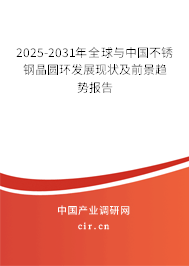 2025-2031年全球与中国不锈钢晶圆环发展现状及前景趋势报告

中国产业调研网

cir.cn